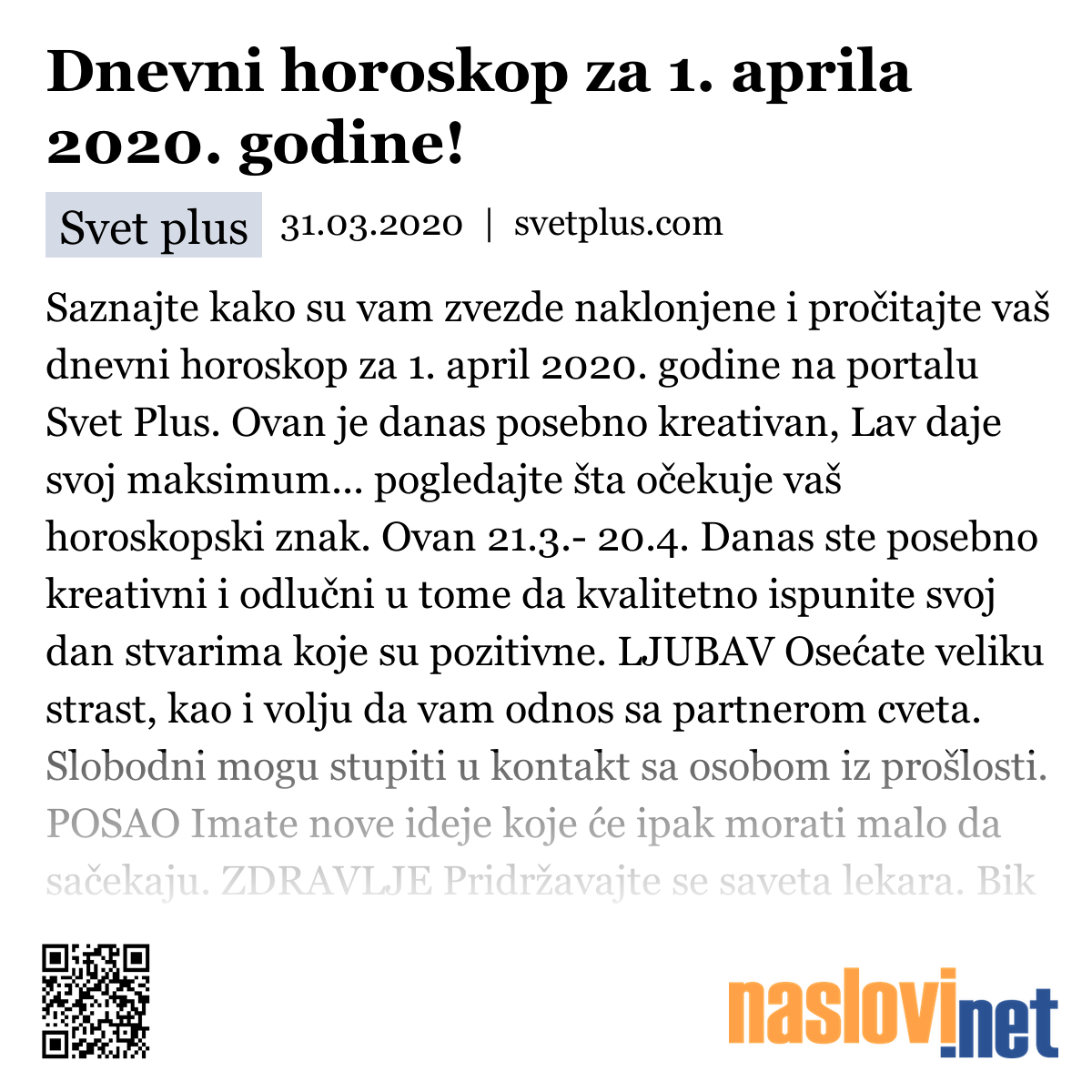 Dnevni horoskop za 1. aprila 2020. godine!

Svet plus 31.03.2020 | svetplus.com

Saznajte kako su vam zvezde naklonjene i pročitajte vaš dnevni horoskop za 1. april 2020. godine na portalu Svet Plus. Ovan je danas posebno kreativan, Lav daje svoj maksimum... pogledajte šta očekuje vaš horoskopski znak. Ovan 21.3.- 20.4. Danas ste posebno kreativni i odlučni u tome da kvalitetno ispunite svoj dan stvarima koje su pozitivne. LJUBAV Osećate veliku strast, kao i volju da vam odnos sa partnerom cveta. Slobodni mogu stupiti u kontakt sa osobom iz prošlosti. POSAO Imate nove ideje koje će ipak morati malo da sačekaju. ZDRAVLJE Pridržavajte se saveta lekara. Bik

naslovi.net